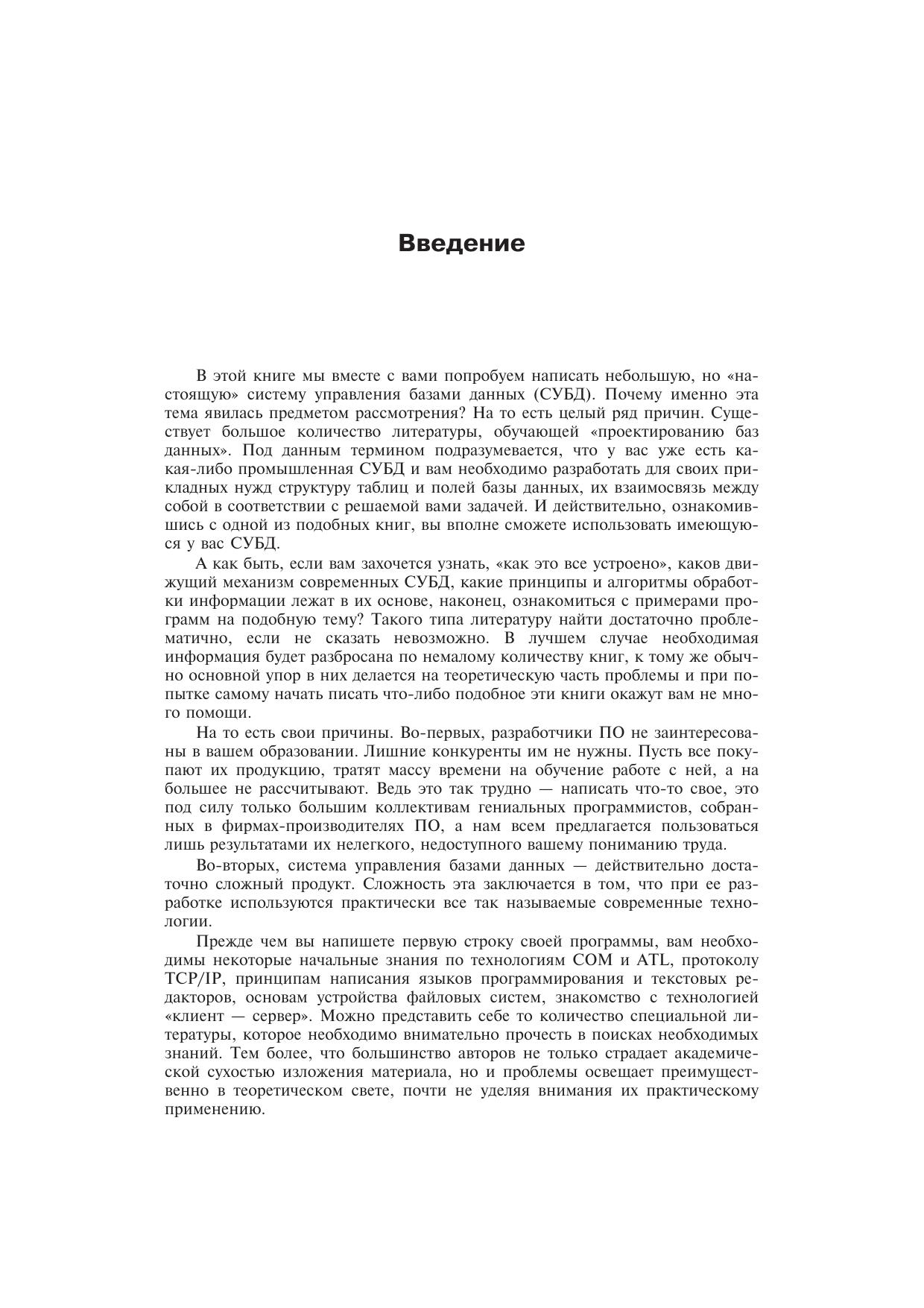 Введение

В этой книге мы вместе с вами попробуем написать небольшую, но «настоящую» систему управления базами данных (СУБД). Почему именно эта тема явилась предметом рассмотрения? На то есть целый ряд причин. Существует большое количество литературы, обучающей «проектированию баз данных». Под данным термином подразумевается, что у вас уже есть какая-либо промышленная СУБД и вам необходимо разработать для своих прикладных нужд структуру таблиц и полей базы данных, их взаимосвязь между собой в соответствии с решаемой вами задачей. И действительно, ознакомившись с одной из подобных книг, вы вполне сможете использовать имеющуюся у вас СУБД.

А как быть, если вам захочется узнать, «как это все устроено», каков движущий механизм современных СУБД, какие принципы и алгоритмы обработки информации лежат в их основе, наконец, ознакомиться с примерами программ на подобную тему? Такого типа литературу найти достаточно проблематично, если не сказать невозможно. В лучшем случае необходимая информация будет разбросана по немалому количеству книг, к тому же обычно основной упор в них делается на теоретическую часть проблемы и при попытке самому начать писать что-либо подобное эти книги окажут вам не много помощи.

На то есть свои причины. Во-первых, разработчики ПО не заинтересованы в вашем образовании. Лишние конкуренты им не нужны. Пусть все покупают их продукцию, тратят массу времени на обучение работе с ней, а на большее не рассчитывают. Ведь это так трудно — написать что-то свое, это под силу только большим коллективам гениальных программистов, собранных в фирмах-производителях ПО, а нам всем предлагается пользоваться лишь результатами их нелегкого, недоступного вашему пониманию труда.

Во-вторых, система управления базами данных — действительно достаточно сложный продукт. Сложность эта заключается в том, что при ее разработке используются практически все так называемые современные технологии.

Прежде чем вы напишете первую строку своей программы, вам необходимы некоторые начальные знания по технологиям COM и ATL, протоколу TCP/IP, принципам написания языков программирования и текстовых редакторов, основам устройства файловых систем, знакомство с технологией «клиент — сервер». Можно представить себе то количество специальной литературы, которое необходимо внимательно прочесть в поисках необходимых знаний. Тем более, что большинство авторов не только страдает академической сухостью изложения материала, но и проблемы освещает преимущественно в теоретическом свете, почти не уделяя внимания их практическому применению.